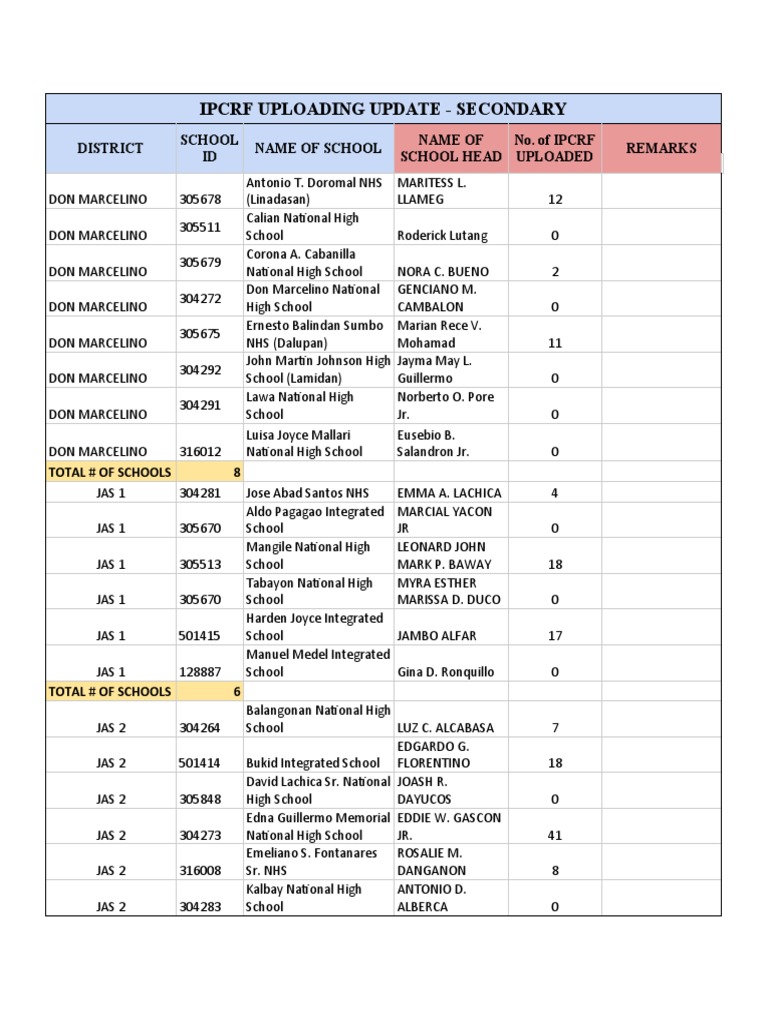 IPCRF UPLOADING UPDATE - SECONDARY

| DISTRICT | SCHOOL ID | NAME OF SCHOOL | NAME OF SCHOOL HEAD | No. of IPCRF UPLOADED | REMARKS |
|---|---|---|---|---|---|
| DON MARCELINO | 305678 | Antonio T. Doromal NHS (Linadasan) | MARITESS L. LLAMEG | 12 | |
| DON MARCELINO | 305511 | Calian National High School | Roderick Lutang | 0 | |
| DON MARCELINO | 305679 | Corona A. Cabanilla National High School | NORA C. BUENO | 2 | |
| DON MARCELINO | 304272 | Don Marcelino National High School | GENCIANO M. CAMBALON | 0 | |
| DON MARCELINO | 305675 | Ernesto Balindan Sumbo NHS (Dalupan) | Marian Rece V. Mohamad | 11 | |
| DON MARCELINO | 304292 | John Martin Johnson High School (Lamidan) | Jayma May L. Guillermo | 0 | |
| DON MARCELINO | 304291 | Lawa National High School | Norberto O. Pore Jr. | 0 | |
| DON MARCELINO | 316012 | Luisa Joyce Mallari National High School | Eusebio B. Salandron Jr. | 0 | |
| TOTAL # OF SCHOOLS | 8 | | | | |
| JAS 1 | 304281 | Jose Abad Santos NHS | EMMA A. LACHICA | 4 | |
| JAS 1 | 305670 | Aldo Pagagao Integrated School | MARCIAL YACON JR | 0 | |
| JAS 1 | 305513 | Mangile National High School | LEONARD JOHN MARK P. BAWAY | 18 | |
| JAS 1 | 305670 | Tabayon National High School | MYRA ESTHER MARISSA D. DUCO | 0 | |
| JAS 1 | 501415 | Harden Joyce Integrated School | JAMBO ALFAR | 17 | |
| JAS 1 | 128887 | Manuel Medel Integrated School | Gina D. Ronquillo | 0 | |
| TOTAL # OF SCHOOLS | 6 | | | | |
| JAS 2 | 304264 | Balangonan National High School | LUZ C. ALCABASA | 7 | |
| JAS 2 | 501414 | Bukid Integrated School | EDGARDO G. FLORENTINO | 18 | |
| JAS 2 | 305848 | David Lachica Sr. National High School | JOASH R. DAYUCOS | 0 | |
| JAS 2 | 304273 | Edna Guillermo Memorial National High School | EDDIE W. GASCON JR. | 41 | |
| JAS 2 | 316008 | Emeliano S. Fontanares Sr. NHS | ROSALIE M. DANGANON | 8 | |
| JAS 2 | 304283 | Kalbay National High School | ANTONIO D. ALBERCA | 0 | |